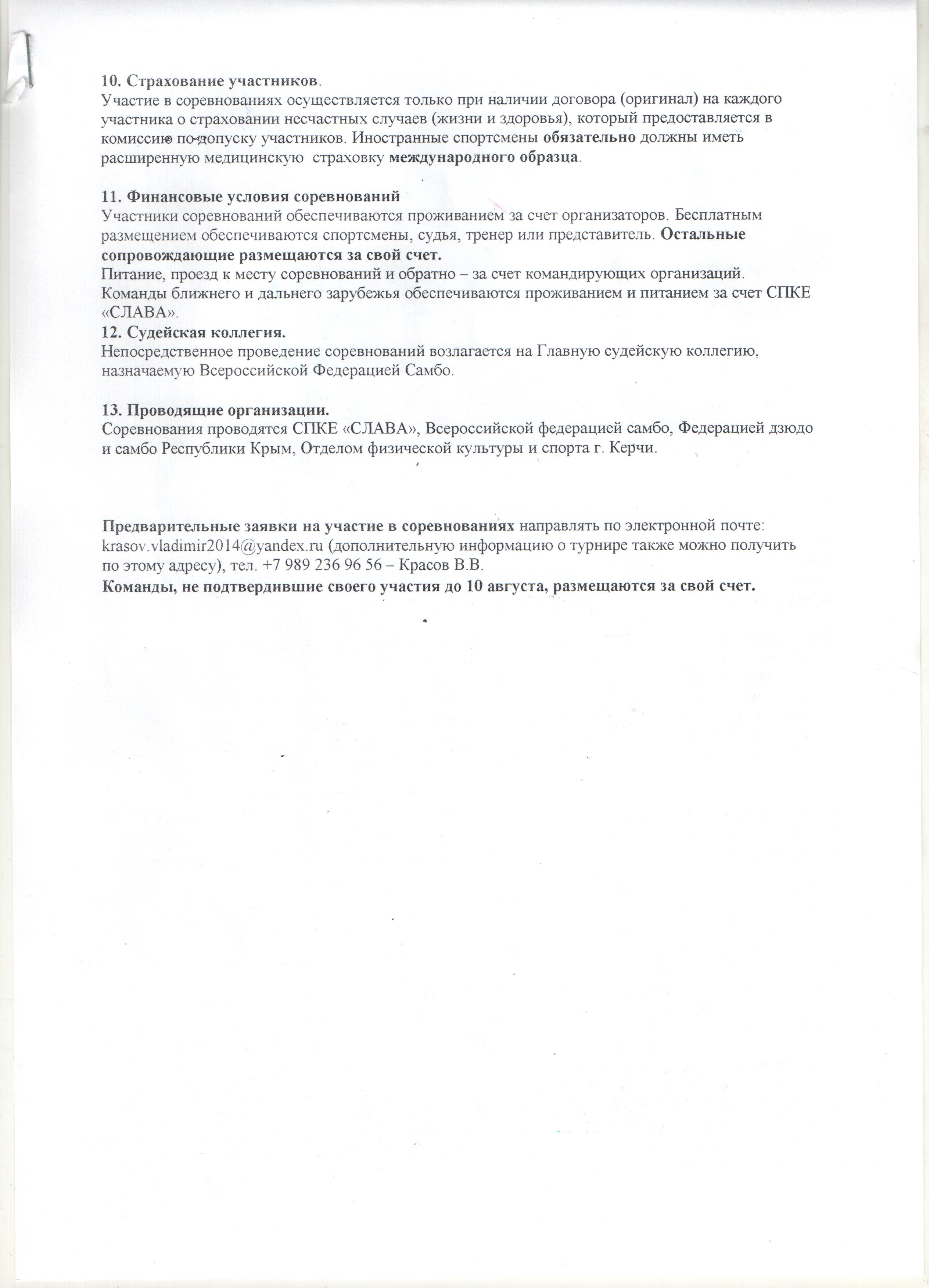 10. Страхование участников.
Участие в соревнованиях осуществляется только при наличии договора (оригинал) на каждого участника о страховании несчастных случаев (жизни и здоровья), который предоставляется в комиссию по допуску участников. Иностранные спортсмены обязательно должны иметь расширенную медицинскую страховку международного образца.

11. Финансовые условия соревнований
Участники соревнований обеспечиваются проживанием за счет организаторов. Бесплатным размещением обеспечиваются спортсмены, судья, тренер или представитель. Остальные сопровождающие размещаются за свой счет.
Питание, проезд к месту соревнований и обратно – за счет командирующих организаций.
Команды ближнего и дальнего зарубежья обеспечиваются проживанием и питанием за счет СПКЕ «СЛАВА».
12. Судейская коллегия.
Непосредственное проведение соревнований возлагается на Главную судейскую коллегию, назначаемую Всероссийской Федерацией Самбо.

13. Проводящие организации.
Соревнования проводятся СПКЕ «СЛАВА», Всероссийской федерацией самбо, Федерацией дзюдо и самбо Республики Крым, Отделом физической культуры и спорта г. Керчи.

Предварительные заявки на участие в соревнованиях направлять по электронной почте: krasov.vladimir2014@yandex.ru (дополнительную информацию о турнире также можно получить по этому адресу), тел. +7 989 236 96 56 – Красов В.В.
Команды, не подтвердившие своего участия до 10 августа, размещаются за свой счет.